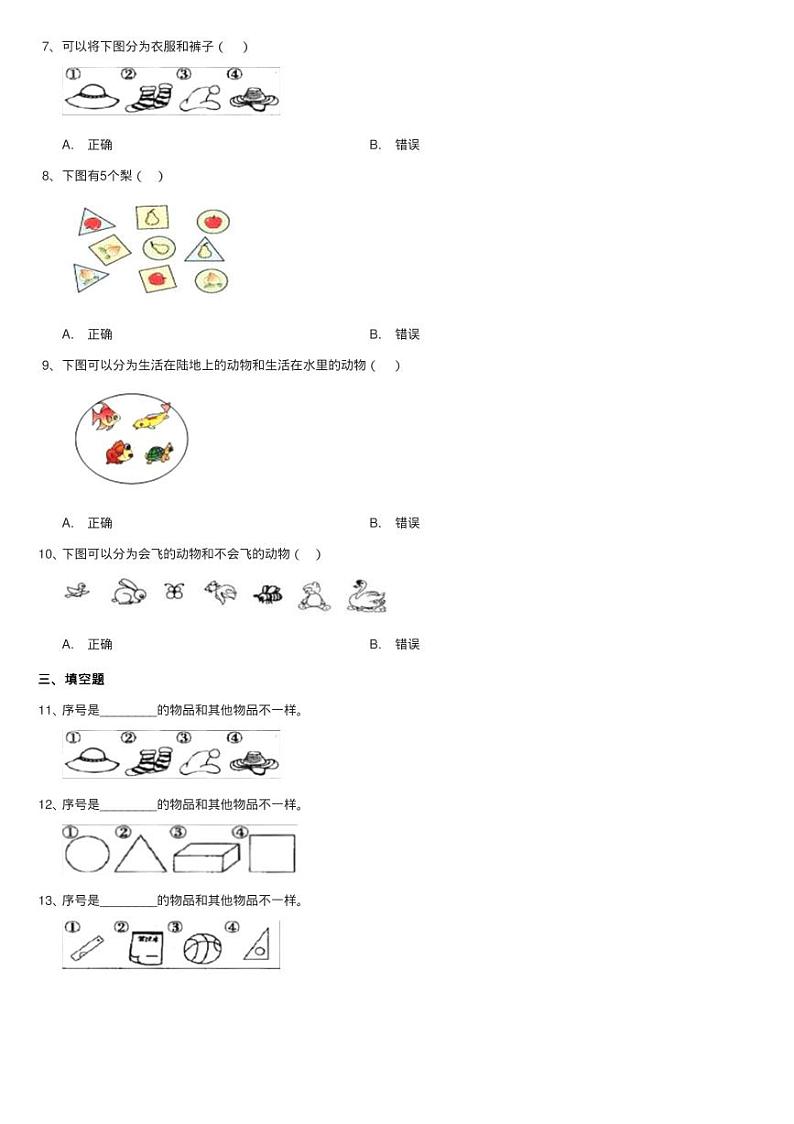 7、可以将下图分为衣服和裤子（　）

①　②　③　④

A.　正确　　　　B.　错误

8、下图有5个梨（　）

A.　正确　　　　B.　错误

9、下图可以分为生活在陆地上的动物和生活在水里的动物（　）

A.　正确　　　　B.　错误

10、下图可以分为会飞的动物和不会飞的动物（　）

A.　正确　　　　B.　错误

三、填空题

11、序号是________的物品和其他物品不一样。

①　②　③　④

12、序号是________的物品和其他物品不一样。

①　②　③　④

13、序号是________的物品和其他物品不一样。

①　②　③　④